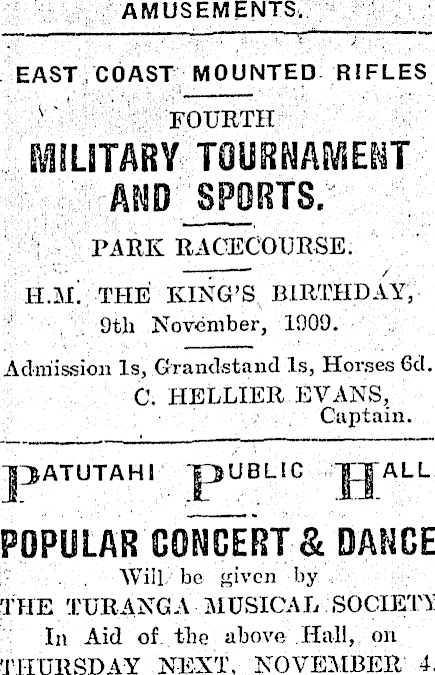 AMUSEMENTS.

EAST COAST MOUNTED RIFLES

FOURTH

MILITARY TOURNAMENT AND SPORTS.

PARK RACECOURSE.

H.M. THE KING'S BIRTHDAY, 9th November, 1909.

Admission 1s, Grandstand 1s, Horses 6d.

C. HELLIER EVANS,
Captain.

PATUTAHI PUBLIC HALL

POPULAR CONCERT & DANCE

Will be given by

THE TURANGA MUSICAL SOCIETY

In Aid of the above Hall, on

THURSDAY NEXT, NOVEMBER 4.